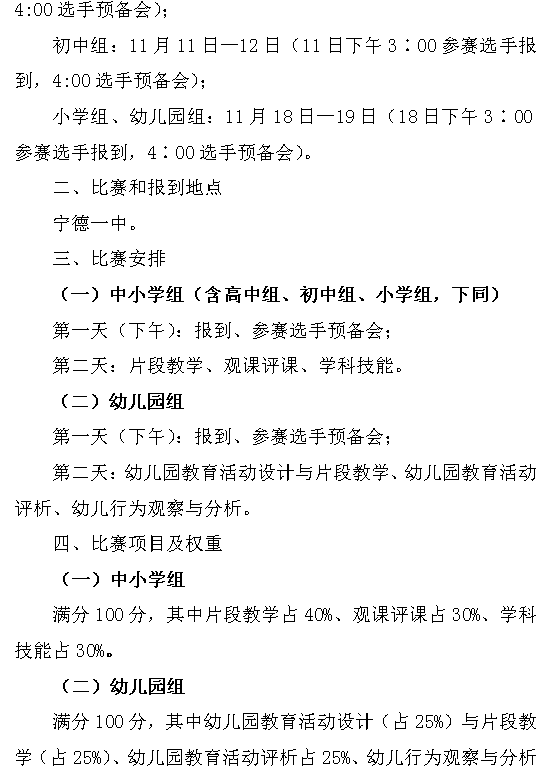 4:00 选手预备会）；

初中组：11 月 11 日—12 日（11 日下午 3：00 参赛选手报到，4:00 选手预备会）；

小学组、幼儿园组：11 月 18 日—19 日（18 日下午 3：00 参赛选手报到，4：00 选手预备会）。

二、比赛和报到地点

宁德一中。

三、比赛安排

（一）中小学组（含高中组、初中组、小学组，下同）

第一天（下午）：报到、参赛选手预备会；

第二天：片段教学、观课评课、学科技能。

（二）幼儿园组

第一天（下午）：报到、参赛选手预备会；

第二天：幼儿园教育活动设计与片段教学、幼儿园教育活动评析、幼儿行为观察与分析。

四、比赛项目及权重

（一）中小学组

满分 100 分，其中片段教学占 40%、观课评课占 30%、学科技能占 30%。

（二）幼儿园组

满分 100 分，其中幼儿园教育活动设计（占 25%）与片段教学（占 25%）、幼儿园教育活动评析占 25%、幼儿行为观察与分析